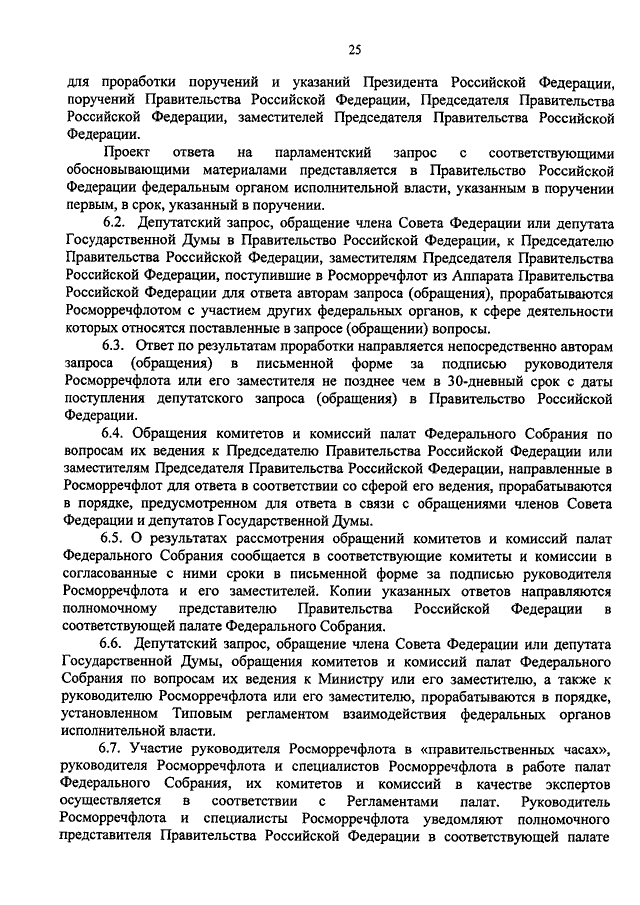 25

для проработки поручений и указаний Президента Российской Федерации, поручений Правительства Российской Федерации, Председателя Правительства Российской Федерации, заместителей Председателя Правительства Российской Федерации.

Проект ответа на парламентский запрос с соответствующими обосновывающими материалами представляется в Правительство Российской Федерации федеральным органом исполнительной власти, указанным в поручении первым, в срок, указанный в поручении.

6.2. Депутатский запрос, обращение члена Совета Федерации или депутата Государственной Думы в Правительство Российской Федерации, к Председателю Правительства Российской Федерации, заместителям Председателя Правительства Российской Федерации, поступившие в Росморречфлот из Аппарата Правительства Российской Федерации для ответа авторам запроса (обращения), прорабатываются Росморречфлотом с участием других федеральных органов, к сфере деятельности которых относятся поставленные в запросе (обращении) вопросы.

6.3. Ответ по результатам проработки направляется непосредственно авторам запроса (обращения) в письменной форме за подписью руководителя Росморречфлота или его заместителя не позднее чем в 30-дневный срок с даты поступления депутатского запроса (обращения) в Правительство Российской Федерации.

6.4. Обращения комитетов и комиссий палат Федерального Собрания по вопросам их ведения к Председателю Правительства Российской Федерации или заместителям Председателя Правительства Российской Федерации, направленные в Росморречфлот для ответа в соответствии со сферой его ведения, прорабатываются в порядке, предусмотренном для ответа в связи с обращениями членов Совета Федерации и депутатов Государственной Думы.

6.5. О результатах рассмотрения обращений комитетов и комиссий палат Федерального Собрания сообщается в соответствующие комитеты и комиссии в согласованные с ними сроки в письменной форме за подписью руководителя Росморречфлота и его заместителей. Копии указанных ответов направляются полномочному представителю Правительства Российской Федерации в соответствующей палате Федерального Собрания.

6.6. Депутатский запрос, обращение члена Совета Федерации или депутата Государственной Думы, обращения комитетов и комиссий палат Федерального Собрания по вопросам их ведения к Министру или его заместителю, а также к руководителю Росморречфлота или его заместителю, прорабатываются в порядке, установленном Типовым регламентом взаимодействия федеральных органов исполнительной власти.

6.7. Участие руководителя Росморречфлота в «правительственных часах», руководителя Росморречфлота и специалистов Росморречфлота в работе палат Федерального Собрания, их комитетов и комиссий в качестве экспертов осуществляется в соответствии с Регламентами палат. Руководитель Росморречфлота и специалисты Росморречфлота уведомляют полномочного представителя Правительства Российской Федерации в соответствующей палате